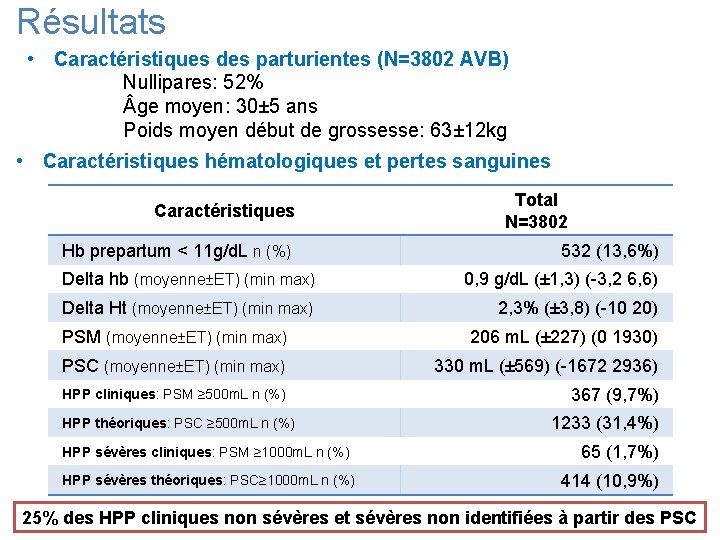 Résultats

• Caractéristiques des parturientes (N=3802 AVB)
Nullipares: 52%
Âge moyen: 30±5 ans
Poids moyen début de grossesse: 63±12kg

• Caractéristiques hématologiques et pertes sanguines

| Caractéristiques | Total N=3802 |
|---|---|
| Hb prepartum < 11g/dL n (%) | 532 (13,6%) |
| Delta hb (moyenne±ET) (min max) | 0,9 g/dL (±1,3) (-3,2 6,6) |
| Delta Ht (moyenne±ET) (min max) | 2,3% (±3,8) (-10 20) |
| PSM (moyenne±ET) (min max) | 206 mL (±227) (0 1930) |
| PSC (moyenne±ET) (min max) | 330 mL (±569) (-1672 2936) |
| HPP cliniques: PSM ≥500mL n (%) | 367 (9,7%) |
| HPP théoriques: PSC ≥500mL n (%) | 1233 (31,4%) |
| HPP sévères cliniques: PSM ≥1000mL n (%) | 65 (1,7%) |
| HPP sévères théoriques: PSC≥1000mL n (%) | 414 (10,9%) |

25% des HPP cliniques non sévères et sévères non identifiées à partir des PSC